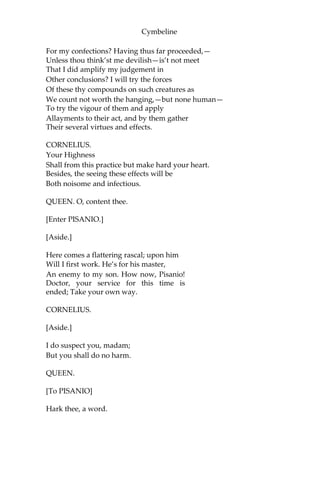 Cymbeline

For my confections? Having thus far proceeded,—
Unless thou think'st me devilish—is't not meet
That I did amplify my judgement in
Other conclusions? I will try the forces
Of these thy compounds on such creatures as
We count not worth the hanging,—but none human—
To try the vigour of them and apply
Allayments to their act, and by them gather
Their several virtues and effects.

CORNELIUS.
Your Highness
Shall from this practice but make hard your heart.
Besides, the seeing these effects will be
Both noisome and infectious.

QUEEN. O, content thee.

[Enter PISANIO.]

[Aside.]

Here comes a flattering rascal; upon him
Will I first work. He's for his master,
An enemy to my son. How now, Pisanio!
Doctor, your service for this time is ended; Take your own way.

CORNELIUS.

[Aside.]

I do suspect you, madam;
But you shall do no harm.

QUEEN.

[To PISANIO]

Hark thee, a word.